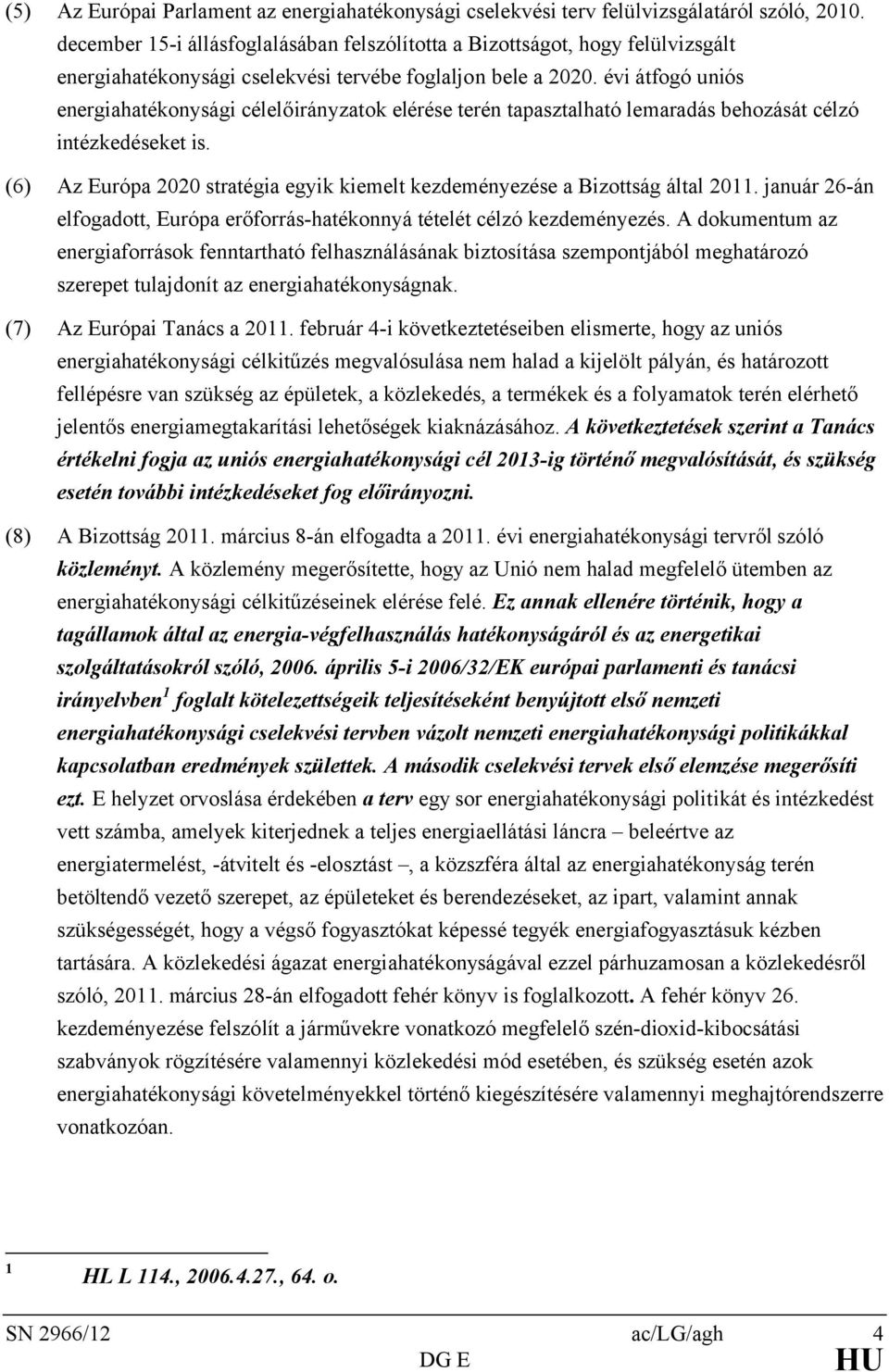 (5) Az Európai Parlament az energiahatékonysági cselekvési terv felülvizsgálatáról szóló, 2010. december 15-i állásfoglalásában felszólította a Bizottságot, hogy felülvizsgált energiahatékonysági cselekvési tervébe foglaljon bele a 2020. évi átfogó uniós energiahatékonysági célelőirányzatok elérése terén tapasztalható lemaradás behozását célzó intézkedéseket is.

(6) Az Európa 2020 stratégia egyik kiemelt kezdeményezése a Bizottság által 2011. január 26-án elfogadott, Európa erőforrás-hatékonnyá tételét célzó kezdeményezés. A dokumentum az energiaforrások fenntartható felhasználásának biztosítása szempontjából meghatározó szerepet tulajdonít az energiahatékonyságnak.

(7) Az Európai Tanács a 2011. február 4-i következtetéseiben elismerte, hogy az uniós energiahatékonysági célkitűzés megvalósulása nem halad a kijelölt pályán, és határozott fellépésre van szükség az épületek, a közlekedés, a termékek és a folyamatok terén elérhető jelentős energiamegtakarítási lehetőségek kiaknázásához. A következtetések szerint a Tanács értékelni fogja az uniós energiahatékonysági cél 2013-ig történő megvalósítását, és szükség esetén további intézkedéseket fog előirányozni.

(8) A Bizottság 2011. március 8-án elfogadta a 2011. évi energiahatékonysági tervről szóló közleményt. A közlemény megerősítette, hogy az Unió nem halad megfelelő ütemben az energiahatékonysági célkitűzéseinek elérése felé. Ez annak ellenére történik, hogy a tagállamok által az energia-végfelhasználás hatékonyságáról és az energetikai szolgáltatásokról szóló, 2006. április 5-i 2006/32/EK európai parlamenti és tanácsi irányelvben $^1$ foglalt kötelezettségeik teljesítéseként benyújtott első nemzeti energiahatékonysági cselekvési tervben vázolt nemzeti energiahatékonysági politikákkal kapcsolatban eredmények születtek. A második cselekvési tervek első elemzése megerősíti ezt. E helyzet orvoslása érdekében a terv egy sor energiahatékonysági politikát és intézkedést vett számba, amelyek kiterjednek a teljes energiaellátási láncra – beleértve az energiatermelést, -átvitelt és -elosztást –, a közszféra által az energiahatékonyság terén betöltendő vezető szerepet, az épületeket és berendezéseket, az ipart, valamint annak szükségességét, hogy a végső fogyasztókat képessé tegyék energiafogyasztásuk kézben tartására. A közlekedési ágazat energiahatékonyságával ezzel párhuzamosan a közlekedésről szóló, 2011. március 28-án elfogadott fehér könyv is foglalkozott. A fehér könyv 26. kezdeményezése felszólít a járművekre vonatkozó megfelelő szén-dioxid-kibocsátási szabványok rögzítésére valamennyi közlekedési mód esetében, és szükség esetén azok energiahatékonysági követelményekkel történő kiegészítésére valamennyi meghajtórendszerre vonatkozóan.

$^1$ HL L 114., 2006.4.27., 64. o.

SN 2966/12 ac/LG/agh 4
DG E HU